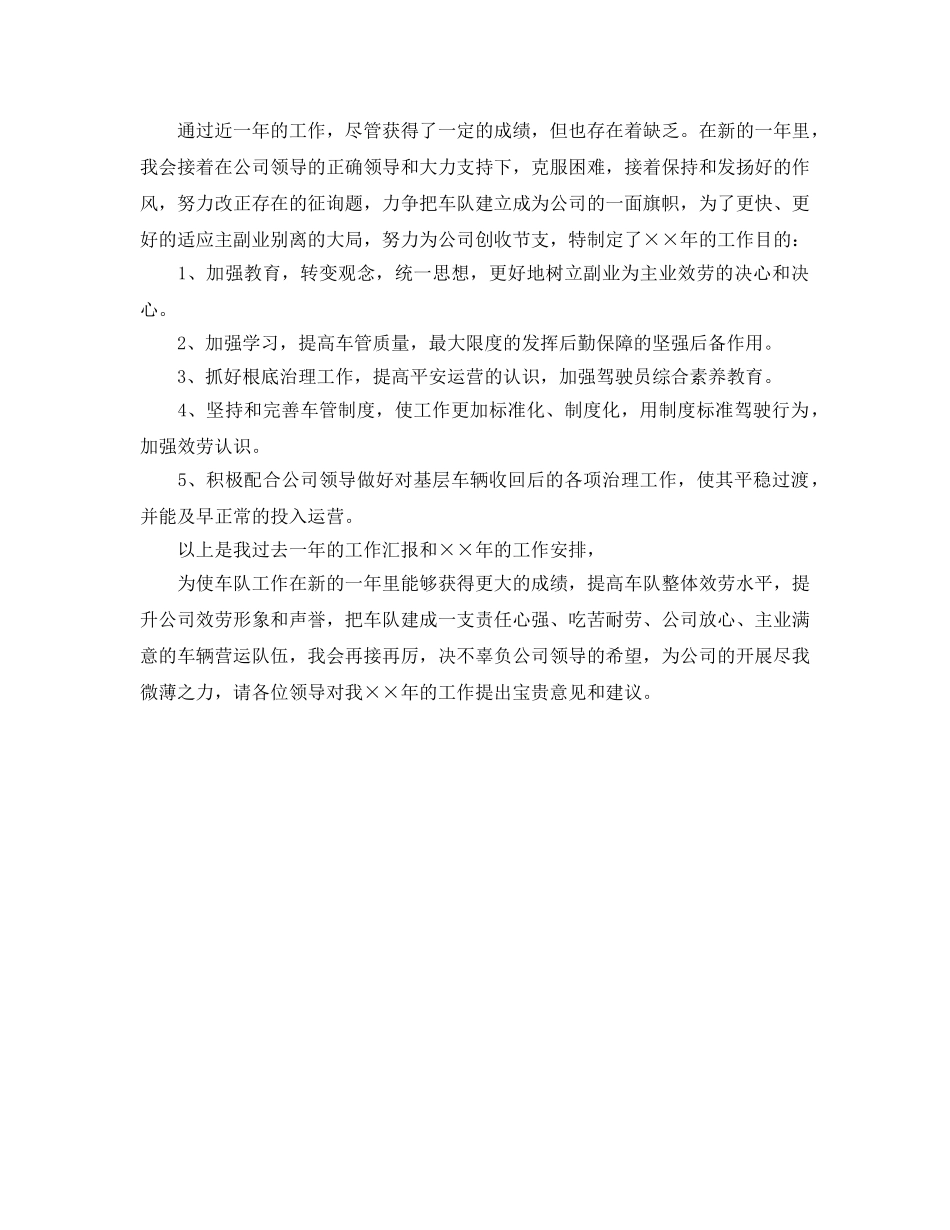 通过近一年的工作，尽管获得了一定的成绩，但也存在着缺乏。在新的一年里，我会接着在公司领导的正确领导和大力支持下，克服困难，接着保持和发扬好的作风，努力改正存在的征询题，力争把车队建立成为公司的一面旗帜，为了更快、更好的适应主副业别离的大局，努力为公司创收节支，特制定了××年的工作目的：

1、加强教育，转变观念，统一思想，更好地树立副业为主业效劳的决心和决心。

2、加强学习，提高车管质量，最大限度的发挥后勤保障的坚强后备作用。

3、抓好根底治理工作，提高平安运营的认识，加强驾驶员综合素养教育。

4、坚持和完善车管制度，使工作更加标准化、制度化，用制度标准驾驶行为，加强效劳认识。

5、积极配合公司领导做好对基层车辆收回后的各项治理工作，使其平稳过渡，并能及早正常的投入运营。

以上是我过去一年的工作汇报和××年的工作安排，

为使车队工作在新的一年里能够获得更大的成绩，提高车队整体效劳水平，提升公司效劳形象和声誉，把车队建成一支责任心强、吃苦耐劳、公司放心、主业满意的车辆营运队伍，我会再接再厉，决不辜负公司领导的希望，为公司的开展尽我微薄之力，请各位领导对我××年的工作提出宝贵意见和建议。